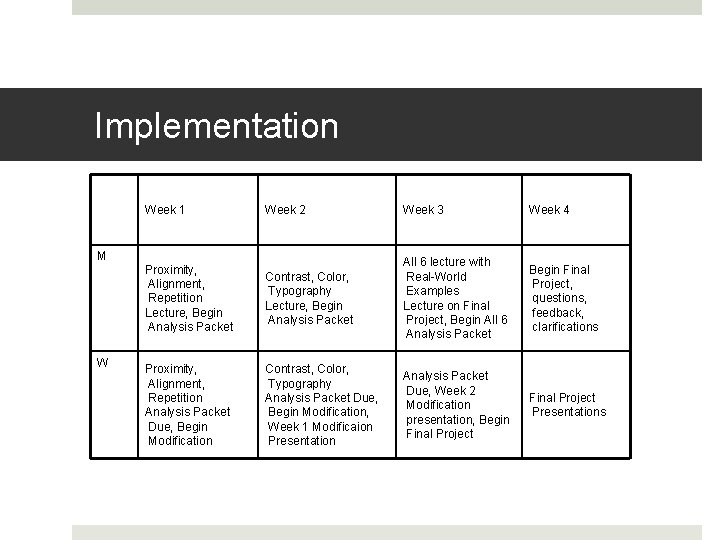 Implementation

| | Week 1 | Week 2 | Week 3 | Week 4 |
|---|---|---|---|---|
| M | Proximity, Alignment, Repetition Lecture, Begin Analysis Packet | Contrast, Color, Typography Lecture, Begin Analysis Packet | All 6 lecture with Real-World Examples Lecture on Final Project, Begin All 6 Analysis Packet | Begin Final Project, questions, feedback, clarifications |
| W | Proximity, Alignment, Repetition Analysis Packet Due, Begin Modification | Contrast, Color, Typography Analysis Packet Due, Begin Modification, Week 1 Modificaion Presentation | Analysis Packet Due, Week 2 Modification presentation, Begin Final Project | Final Project Presentations |